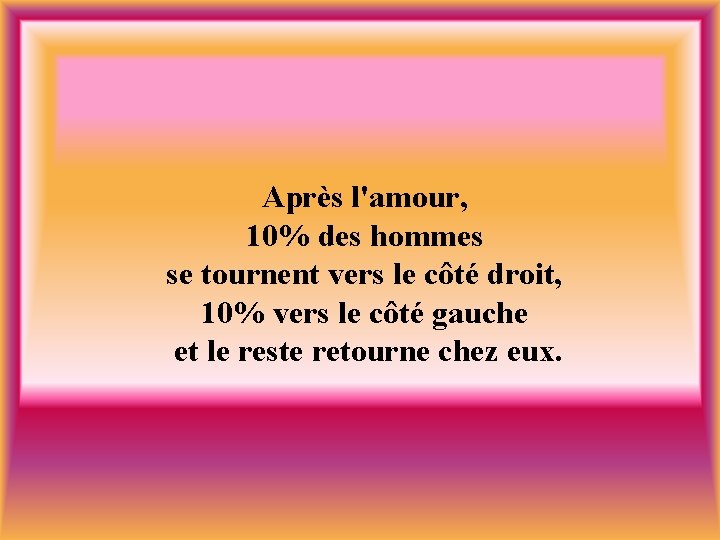 Après l'amour,
10% des hommes
se tournent vers le côté droit,
10% vers le côté gauche
et le reste retourne chez eux.